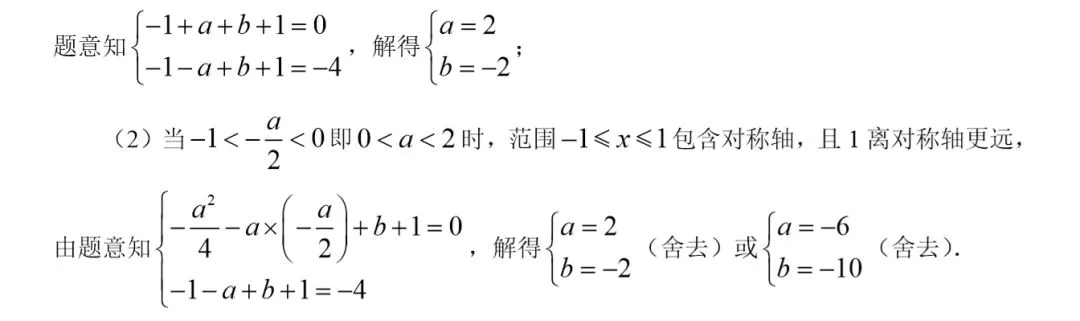 题意知$\begin{cases}-1+a+b+1=0\\-1-a+b+1=-4\end{cases}$，解得$\begin{cases}a=2\\b=-2\end{cases}$；

（2）当$-1<-\frac{a}{2}<0$即$0<a<2$时，范围$-1\leqslant x\leqslant 1$包含对称轴，且1离对称轴更远，

由题意知$\begin{cases}-\frac{a^2}{4}-a\times\left(-\frac{a}{2}\right)+b+1=0\\-1-a+b+1=-4\end{cases}$，解得$\begin{cases}a=2\\b=-2\end{cases}$（舍去）或$\begin{cases}a=-6\\b=-10\end{cases}$（舍去）.